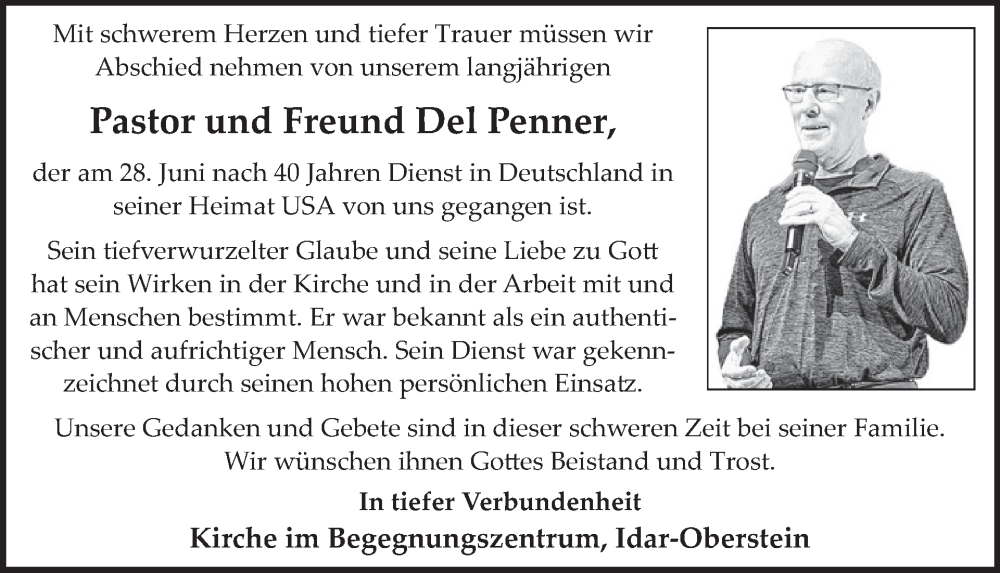 Mit schwerem Herzen und tiefer Trauer müssen wir Abschied nehmen von unserem langjährigen

Pastor und Freund Del Penner,

der am 28. Juni nach 40 Jahren Dienst in Deutschland in seiner Heimat USA von uns gegangen ist.

Sein tiefverwurzelter Glaube und seine Liebe zu Gott hat sein Wirken in der Kirche und in der Arbeit mit und an Menschen bestimmt. Er war bekannt als ein authentischer und aufrichtiger Mensch. Sein Dienst war gekennzeichnet durch seinen hohen persönlichen Einsatz.

Unsere Gedanken und Gebete sind in dieser schweren Zeit bei seiner Familie. Wir wünschen ihnen Gottes Beistand und Trost.

In tiefer Verbundenheit

Kirche im Begegnungszentrum, Idar-Oberstein